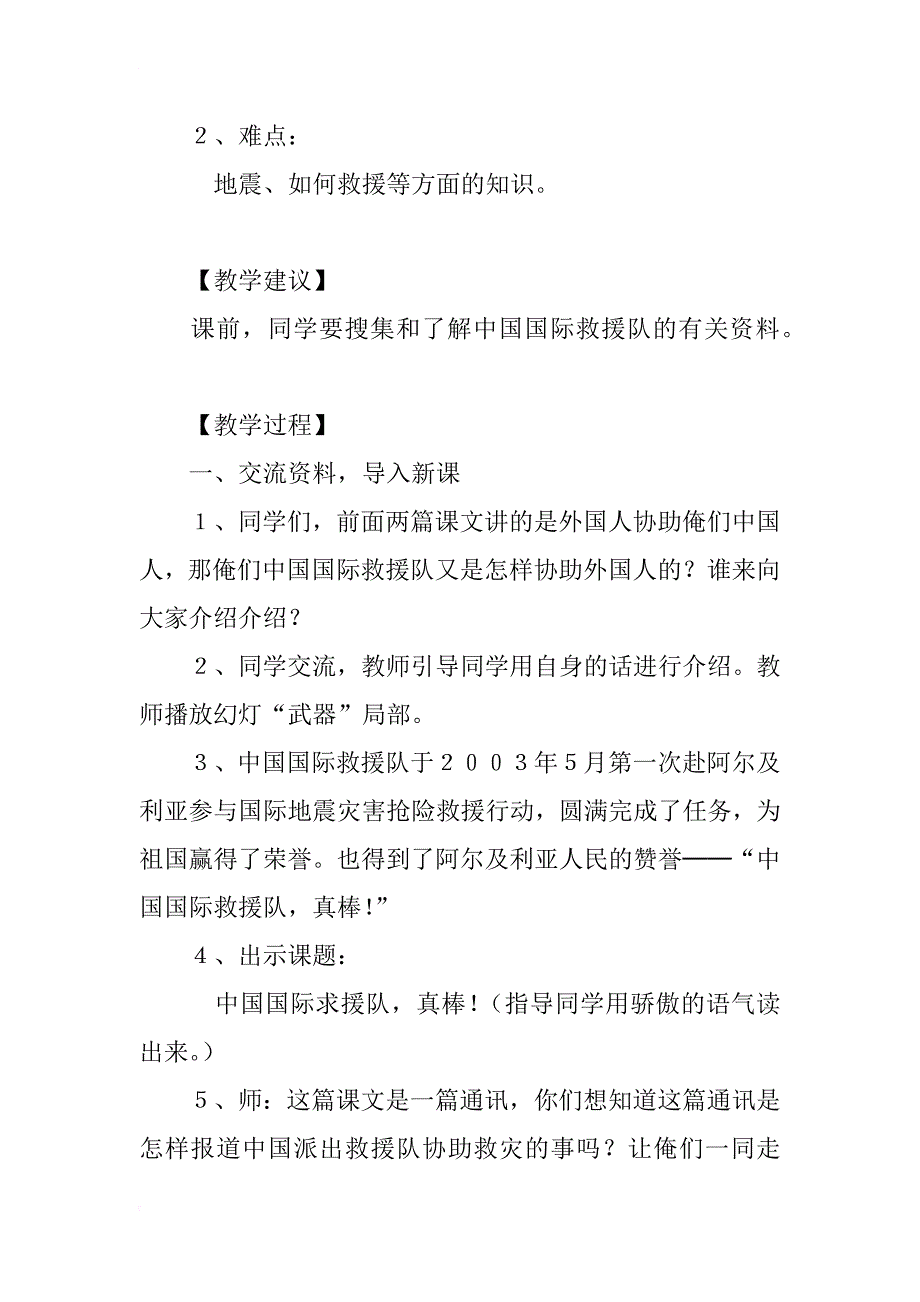 ２、难点：

地震、如何救援等方面的知识。

【教学建议】

课前，同学要搜集和了解中国国际救援队的有关资料。

【教学过程】

一、交流资料，导入新课

１、同学们，前面两篇课文讲的是外国人协助俺们中国人，那俺们中国国际救援队又是怎样协助外国人的？谁来向大家介绍介绍？

２、同学交流，教师引导同学用自身的话进行介绍。教师播放幻灯“武器”局部。

３、中国国际救援队于２００３年5月第一次赴阿尔及利亚参与国际地震灾害抢险救援行动，圆满完成了任务，为祖国赢得了荣誉。也得到了阿尔及利亚人民的赞誉——“中国国际救援队，真棒!”

４、出示课题：

中国国际求援队，真棒！(指导同学用骄傲的语气读出来。)

５、师：这篇课文是一篇通讯，你们想知道这篇通讯是怎样报道中国派出救援队协助救灾的事吗？让俺们一同走